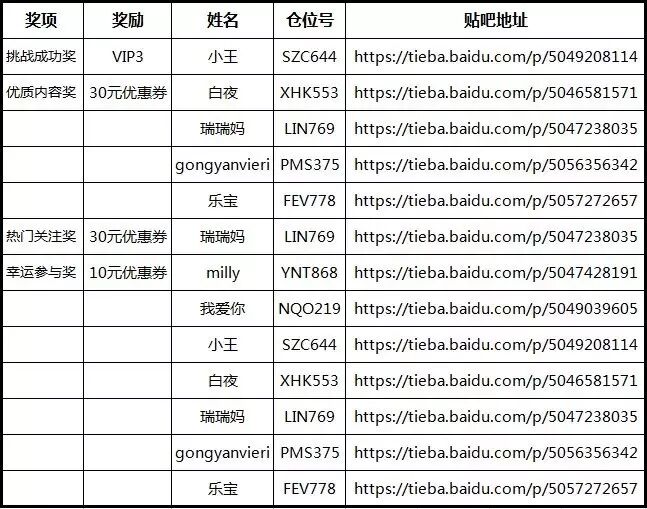 | 奖项 | 奖励 | 姓名 | 仓位号 | 贴吧地址 |
|---|---|---|---|---|
| 挑战成功奖 | VIP3 | 小王 | SZC644 | https://tieba.baidu.com/p/5049208114 |
| 优质内容奖 | 30元优惠券 | 白夜 | XHK553 | https://tieba.baidu.com/p/5046581571 |
| | | 瑞瑞妈 | LIN769 | https://tieba.baidu.com/p/5047238035 |
| | | gongyanvieri | PMS375 | https://tieba.baidu.com/p/5056356342 |
| | | 乐宝 | FEV778 | https://tieba.baidu.com/p/5057272657 |
| 热门关注奖 | 30元优惠券 | 瑞瑞妈 | LIN769 | https://tieba.baidu.com/p/5047238035 |
| 幸运参与奖 | 10元优惠券 | milly | YNT868 | https://tieba.baidu.com/p/5047428191 |
| | | 我爱你 | NQO219 | https://tieba.baidu.com/p/5049039605 |
| | | 小王 | SZC644 | https://tieba.baidu.com/p/5049208114 |
| | | 白夜 | XHK553 | https://tieba.baidu.com/p/5046581571 |
| | | 瑞瑞妈 | LIN769 | https://tieba.baidu.com/p/5047238035 |
| | | gongyanvieri | PMS375 | https://tieba.baidu.com/p/5056356342 |
| | | 乐宝 | FEV778 | https://tieba.baidu.com/p/5057272657 |